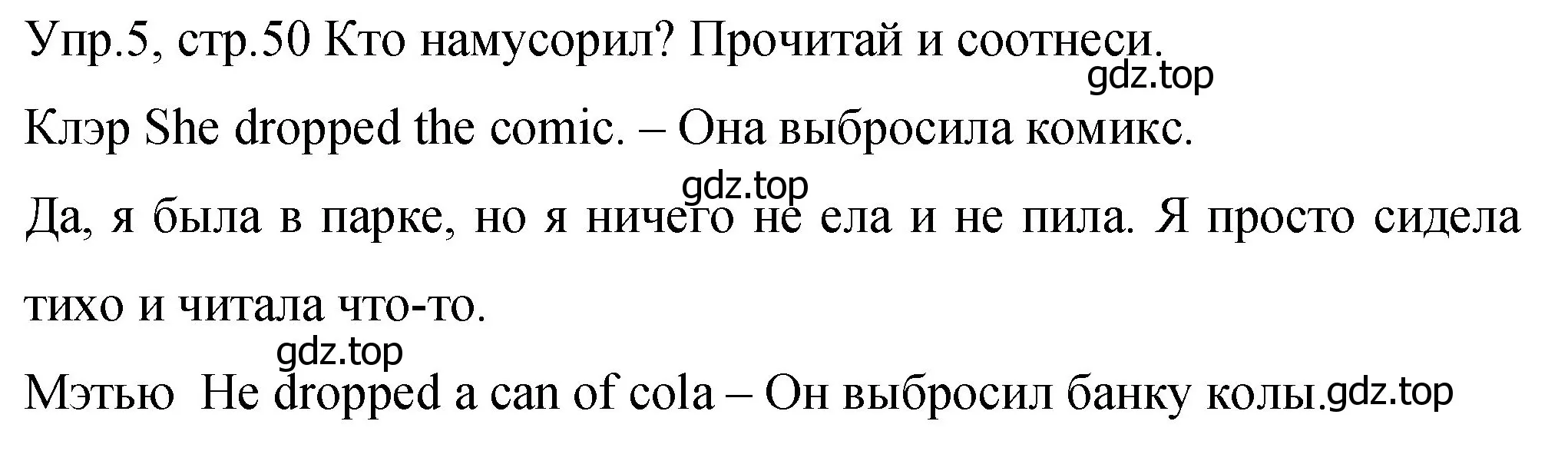 Упр.5, стр.50 Кто намусорил? Прочитай и соотнеси.
gdz.top

Клэр She dropped the comic. – Она выбросила комикс.

gdz.top

Да, я была в парке, но я ничего не ела и не пила. Я просто сидела тихо и читала что-то.

gdz.top

Мэтью He dropped a can of cola – Он выбросил банку колы. gdz.top